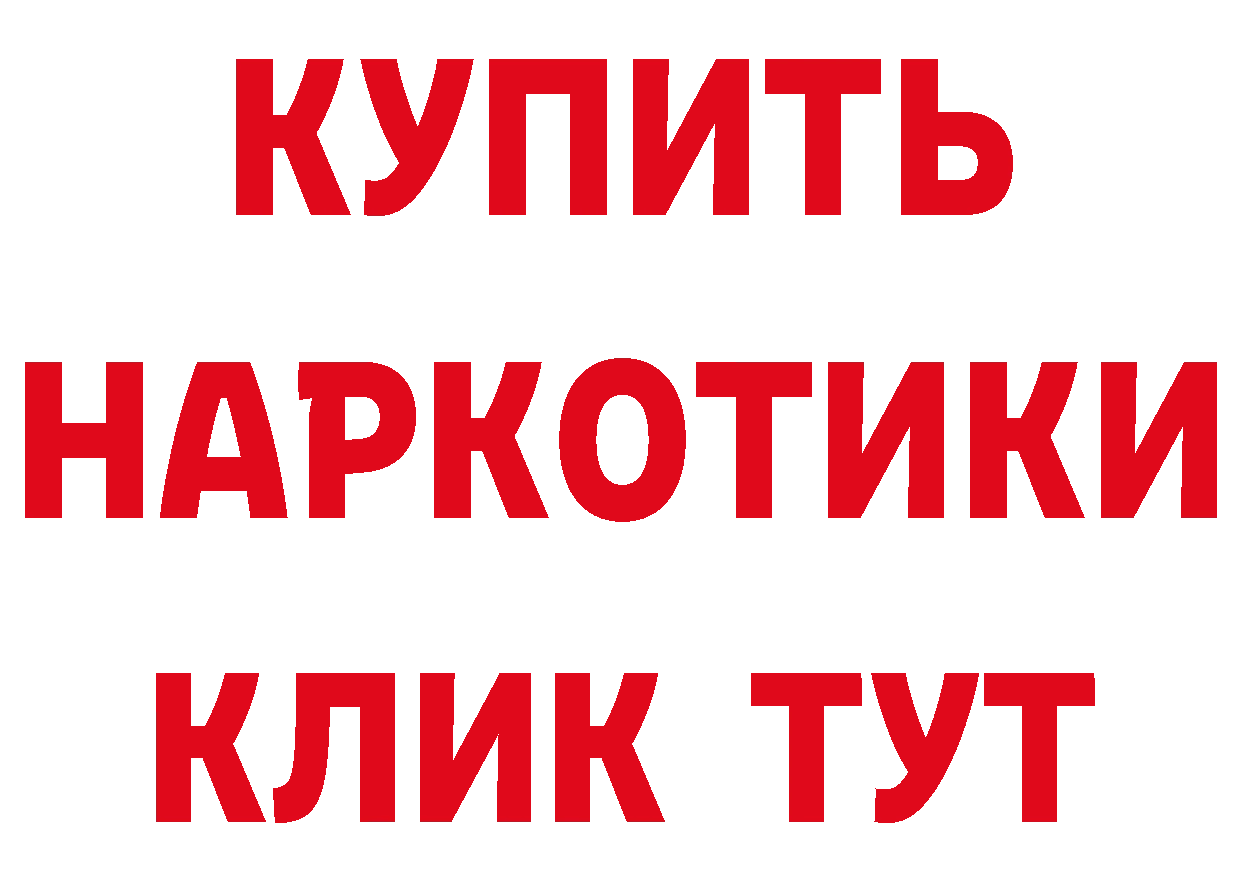 КУПИТЬ
НАРКОТИКИ
КЛИК ТУТ